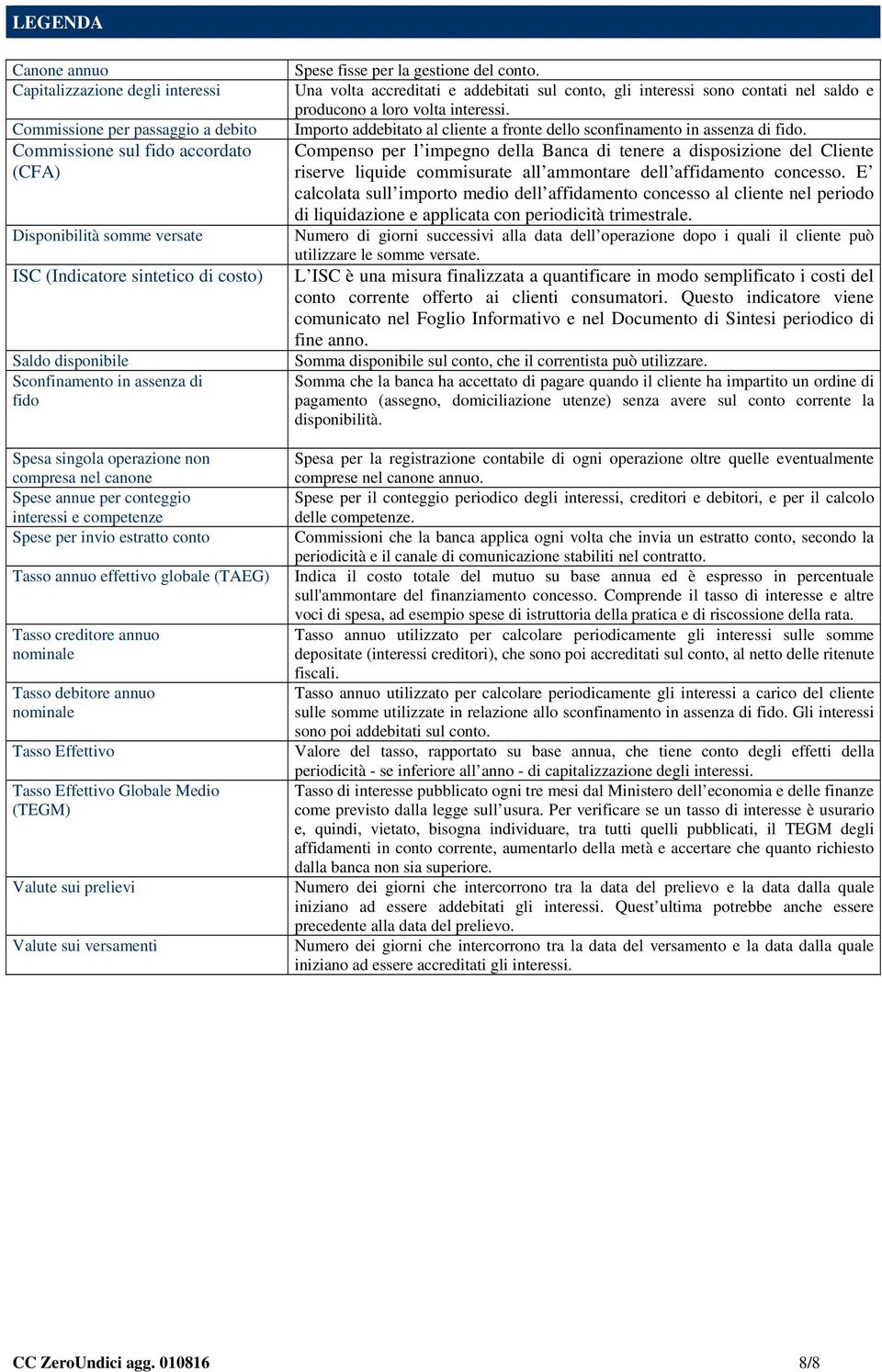 LEGENDA

| | |
|---|---|
| Canone annuo | Spese fisse per la gestione del conto. |
| Capitalizzazione degli interessi | Una volta accreditati e addebitati sul conto, gli interessi sono contati nel saldo e producono a loro volta interessi. |
| Commissione per passaggio a debito | Importo addebitato al cliente a fronte dello sconfinamento in assenza di fido. |
| Commissione sul fido accordato (CFA) | Compenso per l'impegno della Banca di tenere a disposizione del Cliente riserve liquide commisurate all'ammontare dell'affidamento concesso. E' calcolata sull'importo medio dell'affidamento concesso al cliente nel periodo di liquidazione e applicata con periodicità trimestrale. |
| Disponibilità somme versate | Numero di giorni successivi alla data dell'operazione dopo i quali il cliente può utilizzare le somme versate. |
| ISC (Indicatore sintetico di costo) | L'ISC è una misura finalizzata a quantificare in modo semplificato i costi del conto corrente offerto ai clienti consumatori. Questo indicatore viene comunicato nel Foglio Informativo e nel Documento di Sintesi periodico di fine anno. |
| Saldo disponibile | Somma disponibile sul conto, che il correntista può utilizzare. |
| Sconfinamento in assenza di fido | Somma che la banca ha accettato di pagare quando il cliente ha impartito un ordine di pagamento (assegno, domiciliazione utenze) senza avere sul conto corrente la disponibilità. |
| Spesa singola operazione non compresa nel canone | Spesa per la registrazione contabile di ogni operazione oltre quelle eventualmente comprese nel canone annuo. |
| Spese annue per conteggio interessi e competenze | Spese per il conteggio periodico degli interessi, creditori e debitori, e per il calcolo delle competenze. |
| Spese per invio estratto conto | Commissioni che la banca applica ogni volta che invia un estratto conto, secondo la periodicità e il canale di comunicazione stabiliti nel contratto. |
| Tasso annuo effettivo globale (TAEG) | Indica il costo totale del mutuo su base annua ed è espresso in percentuale sull'ammontare del finanziamento concesso. Comprende il tasso di interesse e altre voci di spesa, ad esempio spese di istruttoria della pratica e di riscossione della rata. |
| Tasso creditore annuo nominale | Tasso annuo utilizzato per calcolare periodicamente gli interessi sulle somme depositate (interessi creditori), che sono poi accreditati sul conto, al netto delle ritenute fiscali. |
| Tasso debitore annuo nominale | Tasso annuo utilizzato per calcolare periodicamente gli interessi a carico del cliente sulle somme utilizzate in relazione allo sconfinamento in assenza di fido. Gli interessi sono poi addebitati sul conto. |
| Tasso Effettivo | Valore del tasso, rapportato su base annua, che tiene conto degli effetti della periodicità - se inferiore all'anno - di capitalizzazione degli interessi. |
| Tasso Effettivo Globale Medio (TEGM) | Tasso di interesse pubblicato ogni tre mesi dal Ministero dell'economia e delle finanze come previsto dalla legge sull'usura. Per verificare se un tasso di interesse è usurario e, quindi, vietato, bisogna individuare, tra tutti quelli pubblicati, il TEGM degli affidamenti in conto corrente, aumentarlo della metà e accertare che quanto richiesto dalla banca non sia superiore. |
| Valute sui prelievi | Numero dei giorni che intercorrono tra la data del prelievo e la data dalla quale iniziano ad essere addebitati gli interessi. Quest'ultima potrebbe anche essere precedente alla data del prelievo. |
| Valute sui versamenti | Numero dei giorni che intercorrono tra la data del versamento e la data dalla quale iniziano ad essere accreditati gli interessi. |

CC ZeroUndici agg. 010816 8/8